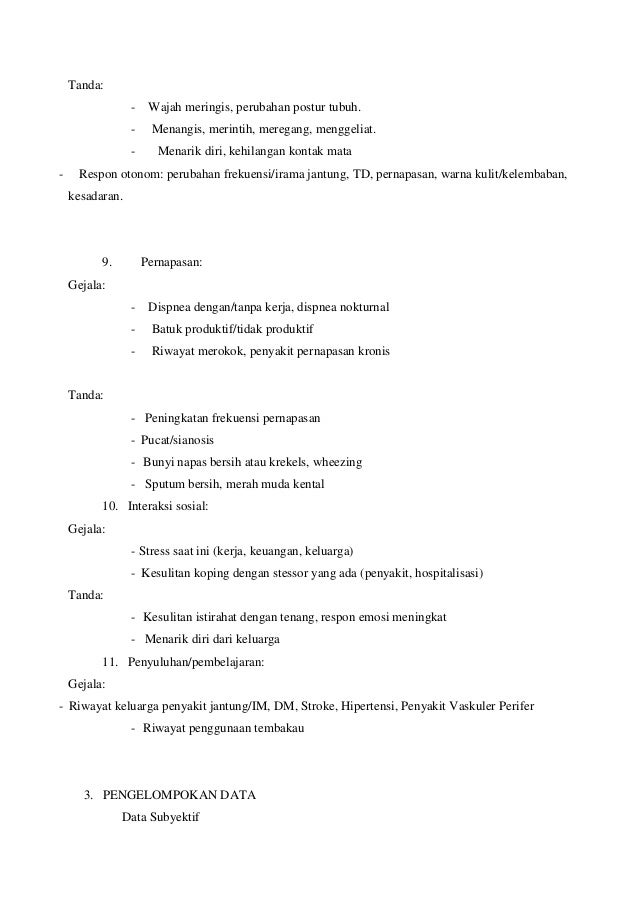 Tanda:

- Wajah meringis, perubahan postur tubuh.
- Menangis, merintih, meregang, menggeliat.
- Menarik diri, kehilangan kontak mata

- Respon otonom: perubahan frekuensi/irama jantung, TD, pernapasan, warna kulit/kelembaban, kesadaran.

9. Pernapasan:

Gejala:

- Dispnea dengan/tanpa kerja, dispnea nokturnal
- Batuk produktif/tidak produktif
- Riwayat merokok, penyakit pernapasan kronis

Tanda:

- Peningkatan frekuensi pernapasan
- Pucat/sianosis
- Bunyi napas bersih atau krekels, wheezing
- Sputum bersih, merah muda kental

10. Interaksi sosial:

Gejala:

- Stress saat ini (kerja, keuangan, keluarga)
- Kesulitan koping dengan stessor yang ada (penyakit, hospitalisasi)

Tanda:

- Kesulitan istirahat dengan tenang, respon emosi meningkat
- Menarik diri dari keluarga

11. Penyuluhan/pembelajaran:

Gejala:

- Riwayat keluarga penyakit jantung/IM, DM, Stroke, Hipertensi, Penyakit Vaskuler Perifer
- Riwayat penggunaan tembakau

3. PENGELOMPOKAN DATA

Data Subyektif